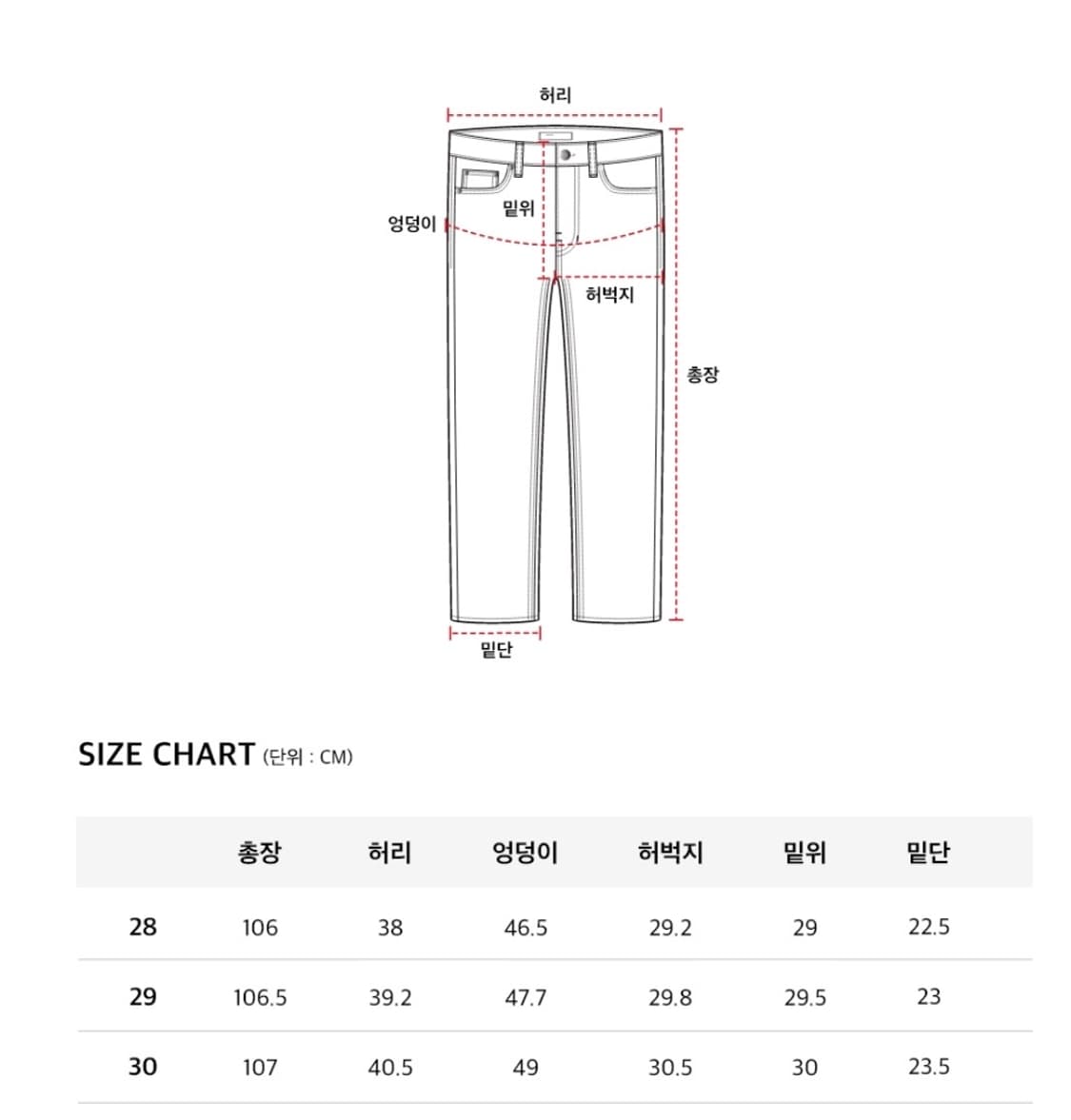 허리

엉덩이

밑위

허벅지

총장

밑단

SIZE CHART (단위 : CM)

| | 총장 | 허리 | 엉덩이 | 허벅지 | 밑위 | 밑단 |
|---|---|---|---|---|---|---|
| 28 | 106 | 38 | 46.5 | 29.2 | 29 | 22.5 |
| 29 | 106.5 | 39.2 | 47.7 | 29.8 | 29.5 | 23 |
| 30 | 107 | 40.5 | 49 | 30.5 | 30 | 23.5 |